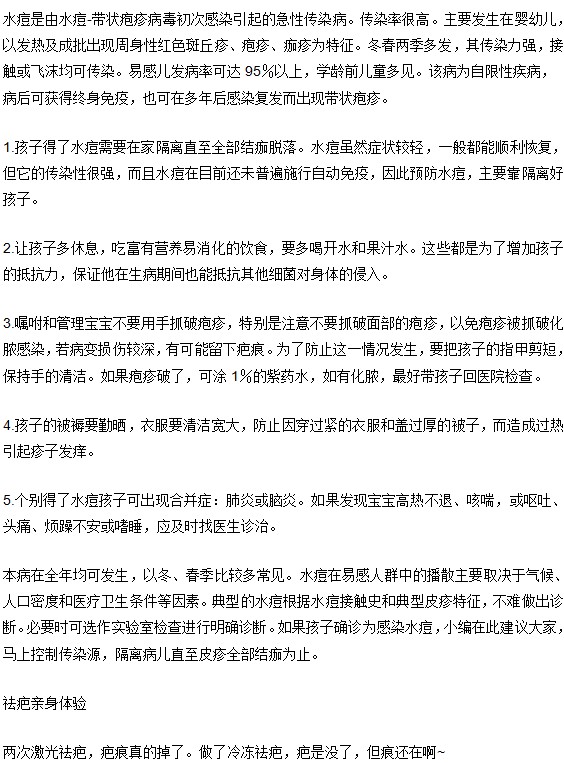 水痘是由水痘-带状疱疹病毒初次感染引起的急性传染病。传染率很高。主要发生在婴幼儿，以发热及成批出现周身性红色斑丘疹、疱疹、痂疹为特征。冬春两季多发，其传染力强，接触或飞沫均可传染。易感儿发病率可达 95%以上，学龄前儿童多见。该病为自限性疾病，病后可获得终身免疫，也可在多年后感染复发而出现带状疱疹。

1.孩子得了水痘需要在家隔离直至全部结痂脱落。水痘虽然症状较轻，一般都能顺利恢复，但它的传染性很强，而且水痘在目前还未普遍施行自动免疫，因此预防水痘，主要靠隔离好孩子。

2.让孩子多休息，吃富有营养易消化的饮食，要多喝开水和果汁水。这些都是为了增加孩子的抵抗力，保证他在生病期间也能抵抗其他细菌对身体的侵入。

3.嘱咐和管理宝宝不要用手抓破疱疹，特别是注意不要抓破面部的疱疹，以免疱疹被抓破化脓感染，若病变损伤较深，有可能留下疤痕。为了防止这一情况发生，要把孩子的指甲剪短，保持手的清洁。如果疱疹破了，可涂 1%的紫药水，如有化脓，最好带孩子回医院检查。

4.孩子的被褥要勤晒，衣服要清洁宽大，防止因穿过紧的衣服和盖过厚的被子，而造成过热引起疹子发痒。

5.个别得了水痘孩子可出现合并症：肺炎或脑炎。如果发现宝宝高热不退、咳喘，或呕吐、头痛、烦躁不安或嗜睡，应及时找医生诊治。

本病在全年均可发生，以冬、春季比较多常见。水痘在易感人群中的播散主要取决于气候、人口密度和医疗卫生条件等因素。典型的水痘根据水痘接触史和典型皮疹特征，不难做出诊断。必要时可选作实验室检查进行明确诊断。如果孩子确诊为感染水痘，小编在此建议大家，马上控制传染源，隔离病儿直至皮疹全部结痂为止。

祛疤亲身体验

两次激光祛疤，疤痕真的掉了。做了冷冻祛疤，疤是没了，但痕还在啊~